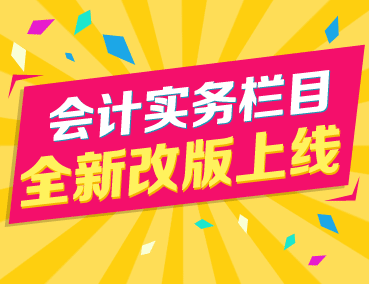 会计实务栏目
全新改版上线